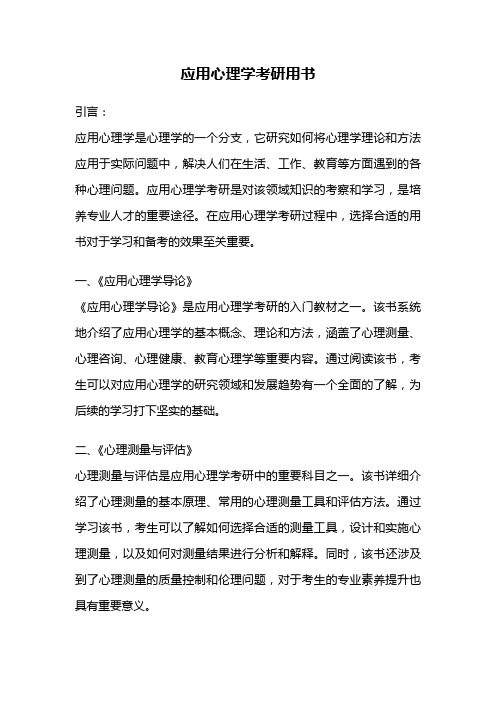 应用心理学考研用书

引言：

应用心理学是心理学的一个分支，它研究如何将心理学理论和方法应用于实际问题中，解决人们在生活、工作、教育等方面遇到的各种心理问题。应用心理学考研是对该领域知识的考察和学习，是培养专业人才的重要途径。在应用心理学考研过程中，选择合适的用书对于学习和备考的效果至关重要。

一、《应用心理学导论》

《应用心理学导论》是应用心理学考研的入门教材之一。该书系统地介绍了应用心理学的基本概念、理论和方法，涵盖了心理测量、心理咨询、心理健康、教育心理学等重要内容。通过阅读该书，考生可以对应用心理学的研究领域和发展趋势有一个全面的了解，为后续的学习打下坚实的基础。

二、《心理测量与评估》

心理测量与评估是应用心理学考研中的重要科目之一。该书详细介绍了心理测量的基本原理、常用的心理测量工具和评估方法。通过学习该书，考生可以了解如何选择合适的测量工具，设计和实施心理测量，以及如何对测量结果进行分析和解释。同时，该书还涉及到了心理测量的质量控制和伦理问题，对于考生的专业素养提升也具有重要意义。